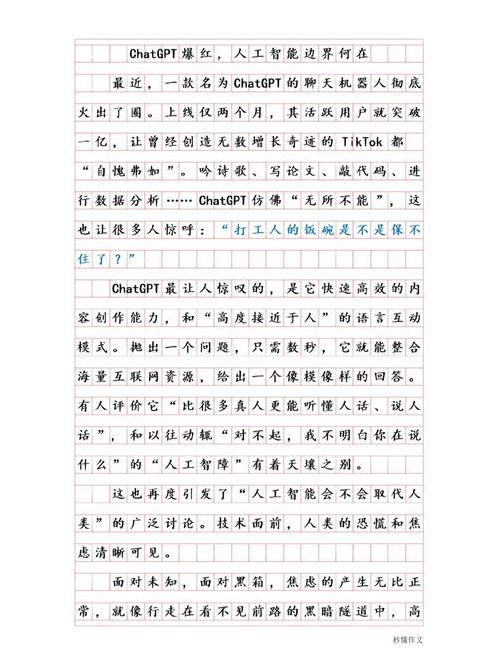 ChatGPT爆红，人工智能边界何在

最近，一款名为ChatGPT的聊天机器人彻底火出了圈。上线仅两个月，其活跃用户就突破一亿，让曾经创造无数增长奇迹的TikTok都“自愧弗如”。吟诗歌、写论文、敲代码、进行数据分析……ChatGPT仿佛“无所不能”，这也让很多人惊呼：“打工人的饭碗是不是保不住了？”

ChatGPT最让人惊叹的，是它快速高效的内容创作能力，和“高度接近于人”的语言互动模式。抛出一个问题，只需数秒，它就能整合海量互联网资源，给出一个像模像样的回答。有人评价它“比很多真人更能听懂人话、说人话”，和以往动辄“对不起，我不明白你在说什么”的“人工智障”有着天壤之别。

这也再度引发了“人工智能会不会取代人类”的广泛讨论。技术面前，人类的恐慌和焦虑清晰可见。

面对未知，面对黑箱，焦虑的产生无比正常，就像行走在看不见前路的黑暗隧道中，高

秒懂作文